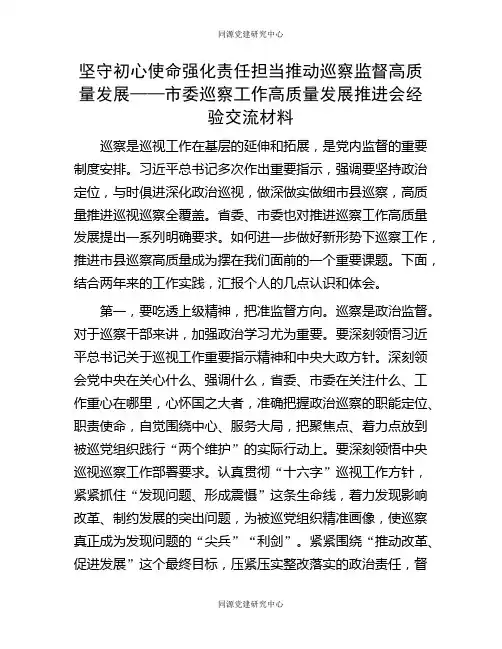 同源党建研究中心

坚守初心使命强化责任担当推动巡察监督高质量发展——市委巡察工作高质量发展推进会经验交流材料

巡察是巡视工作在基层的延伸和拓展，是党内监督的重要制度安排。习近平总书记多次作出重要指示，强调要坚持政治定位，与时俱进深化政治巡视，做深做实做细市县巡察，高质量推进巡视巡察全覆盖。省委、市委也对推进巡察工作高质量发展提出一系列明确要求。如何进一步做好新形势下巡察工作，推进市县巡察高质量成为摆在我们面前的一个重要课题。下面，结合两年来的工作实践，汇报个人的几点认识和体会。

第一，要吃透上级精神，把准监督方向。巡察是政治监督。对于巡察干部来讲，加强政治学习尤为重要。要深刻领悟习近平总书记关于巡视工作重要指示精神和中央大政方针。深刻领会党中央在关心什么、强调什么，省委、市委在关注什么、工作重心在哪里，心怀国之大者，准确把握政治巡察的职能定位、职责使命，自觉围绕中心、服务大局，把聚焦点、着力点放到被巡党组织践行“两个维护”的实际行动上。要深刻领悟中央巡视巡察工作部署要求。认真贯彻“十六字”巡视工作方针，紧紧抓住“发现问题、形成震慑”这条生命线，着力发现影响改革、制约发展的突出问题，为被巡党组织精准画像，使巡察真正成为发现问题的“尖兵”“利剑”。紧紧围绕“推动改革、促进发展”这个最终目标，压紧压实整改落实的政治责任，督

同源党建研究中心